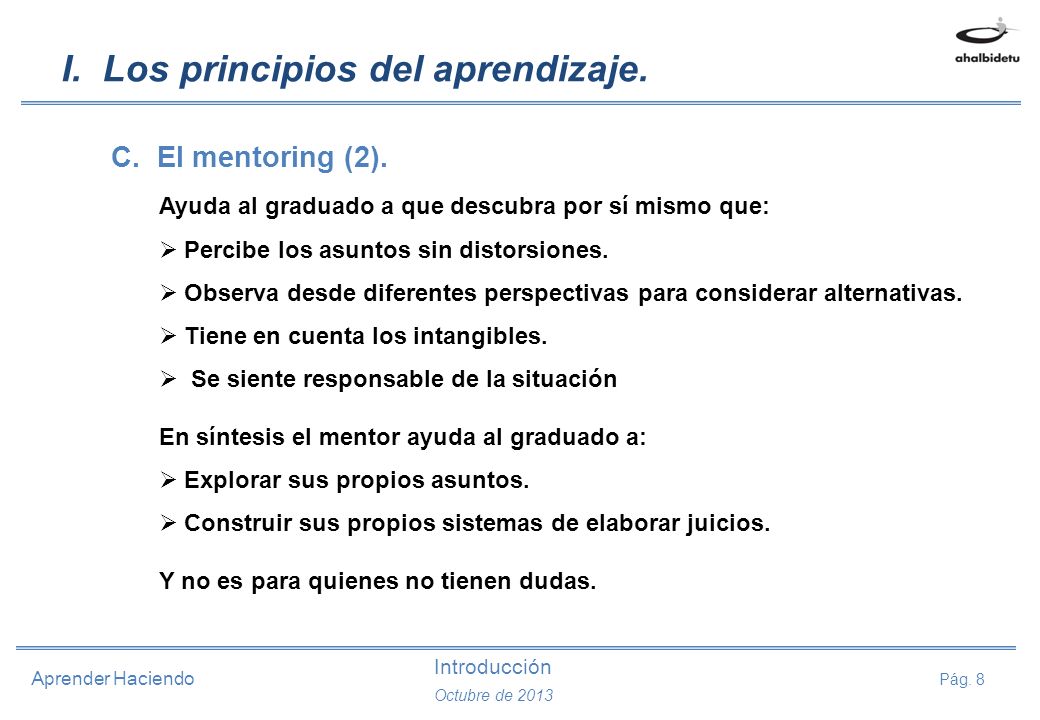 I. Los principios del aprendizaje.

ahalbidetu

C. El mentoring (2).

Ayuda al graduado a que descubra por sí mismo que:

➢ Percibe los asuntos sin distorsiones.

➢ Observa desde diferentes perspectivas para considerar alternativas.

➢ Tiene en cuenta los intangibles.

➢ Se siente responsable de la situación

En síntesis el mentor ayuda al graduado a:

➢ Explorar sus propios asuntos.

➢ Construir sus propios sistemas de elaborar juicios.

Y no es para quienes no tienen dudas.

Aprender Haciendo

Introducción

Octubre de 2013

Pág. 8